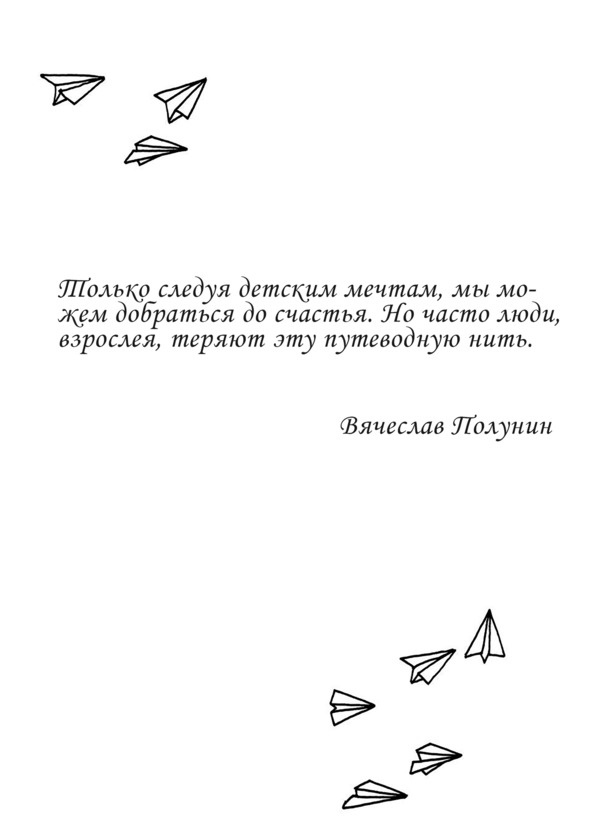 Только следуя детским мечтам, мы можем добраться до счастья. Но часто люди, взрослея, теряют эту путеводную нить.

Вячеслав Полунин